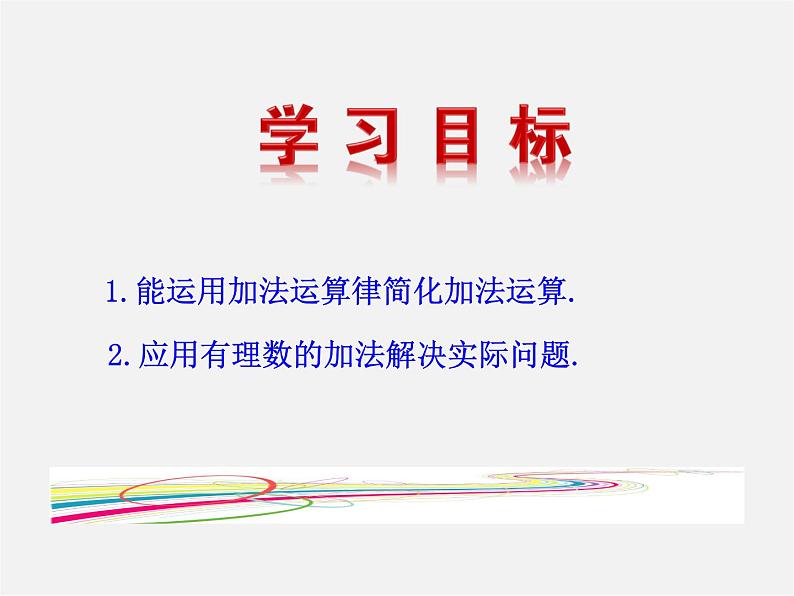 学习目标

1.能运用加法运算律简化加法运算.

2.应用有理数的加法解决实际问题.